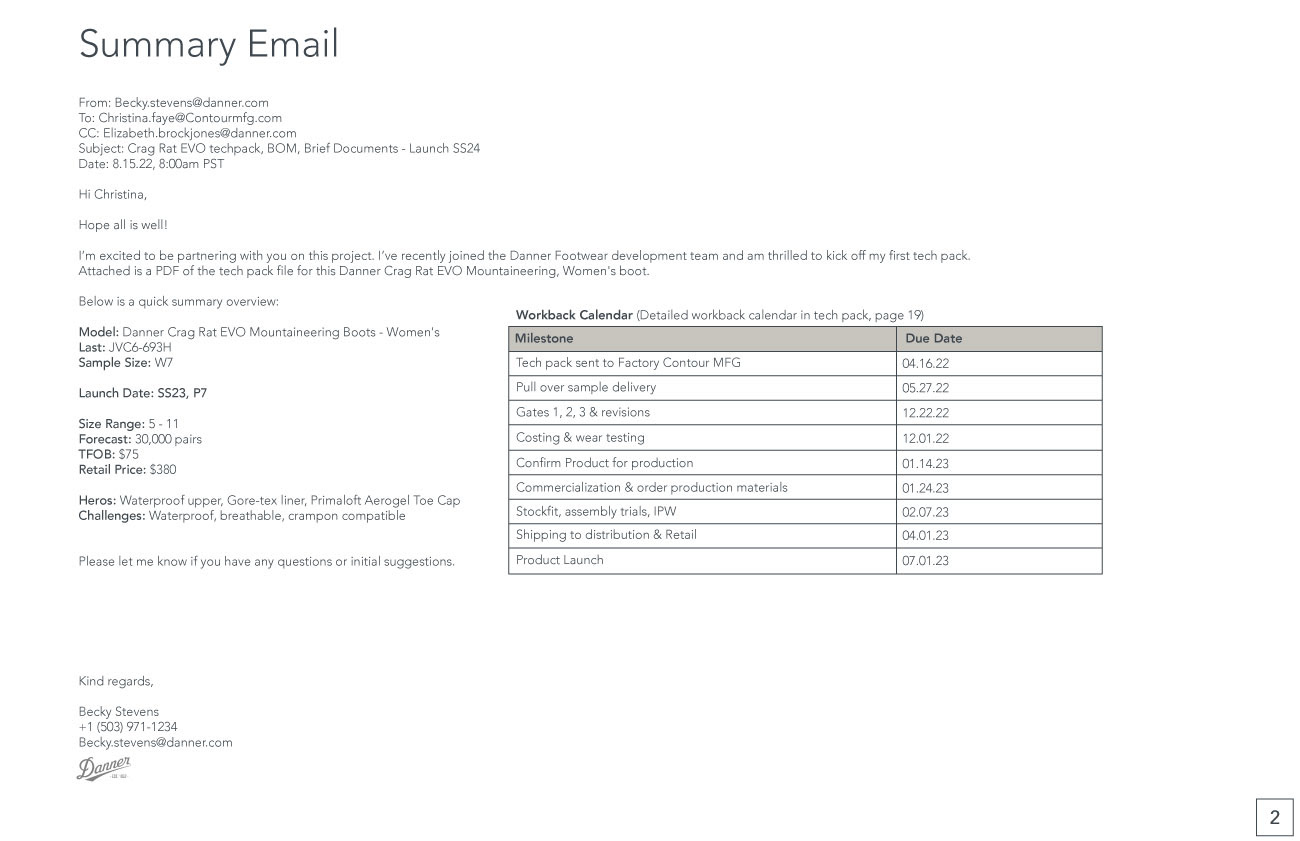 Summary Email

From: Becky.stevens@danner.com
To: Christina.faye@Contourmfg.com
CC: Elizabeth.brockjones@danner.com
Subject: Crag Rat EVO techpack, BOM, Brief Documents - Launch SS24
Date: 8.15.22, 8:00am PST

Hi Christina,

Hope all is well!

I'm excited to be partnering with you on this project. I've recently joined the Danner Footwear development team and am thrilled to kick off my first tech pack. Attached is a PDF of the tech pack file for this Danner Crag Rat EVO Mountaineering, Women's boot.

Below is a quick summary overview:

Model: Danner Crag Rat EVO Mountaineering Boots - Women's
Last: JVC6-693H
Sample Size: W7

Launch Date: SS23, P7

Size Range: 5 - 11
Forecast: 30,000 pairs
TFOB: $75
Retail Price: $380

Heros: Waterproof upper, Gore-tex liner, Primaloft Aerogel Toe Cap
Challenges: Waterproof, breathable, crampon compatible

Please let me know if you have any questions or initial suggestions.

Workback Calendar (Detailed workback calendar in tech pack, page 19)

| Milestone | Due Date |
|---|---|
| Tech pack sent to Factory Contour MFG | 04.16.22 |
| Pull over sample delivery | 05.27.22 |
| Gates 1, 2, 3 & revisions | 12.22.22 |
| Costing & wear testing | 12.01.22 |
| Confirm Product for production | 01.14.23 |
| Commercialization & order production materials | 01.24.23 |
| Stockfit, assembly trials, IPW | 02.07.23 |
| Shipping to distribution & Retail | 04.01.23 |
| Product Launch | 07.01.23 |

Kind regards,

Becky Stevens
+1 (503) 971-1234
Becky.stevens@danner.com
Danner

2